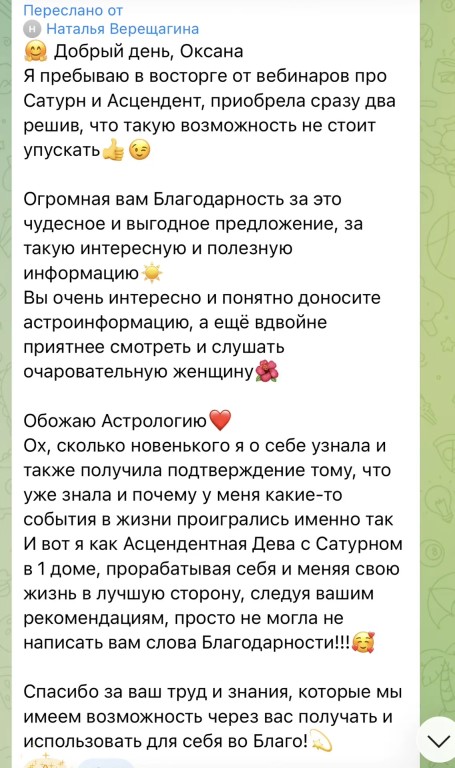 Переслано от
Н Наталья Верещагина
🤗 Добрый день, Оксана
Я пребываю в восторге от вебинаров про Сатурн и Асцендент, приобрела сразу два решив, что такую возможность не стоит упускать👍😉

Огромная вам Благодарность за это чудесное и выгодное предложение, за такую интересную и полезную информацию☀️
Вы очень интересно и понятно доносите астроинформацию, а ещё вдвойне приятнее смотреть и слушать очаровательную женщину🌺

Обожаю Астрологию❤️
Ох, сколько новенького я о себе узнала и также получила подтверждение тому, что уже знала и почему у меня какие-то события в жизни проигрались именно так
И вот я как Асцендентная Дева с Сатурном в 1 доме, прорабатывая себя и меняя свою жизнь в лучшую сторону, следуя вашим рекомендациям, просто не могла не написать вам слова Благодарности!!!🥰

Спасибо за ваш труд и знания, которые мы имеем возможность через вас получать и использовать для себя во Благо!💫